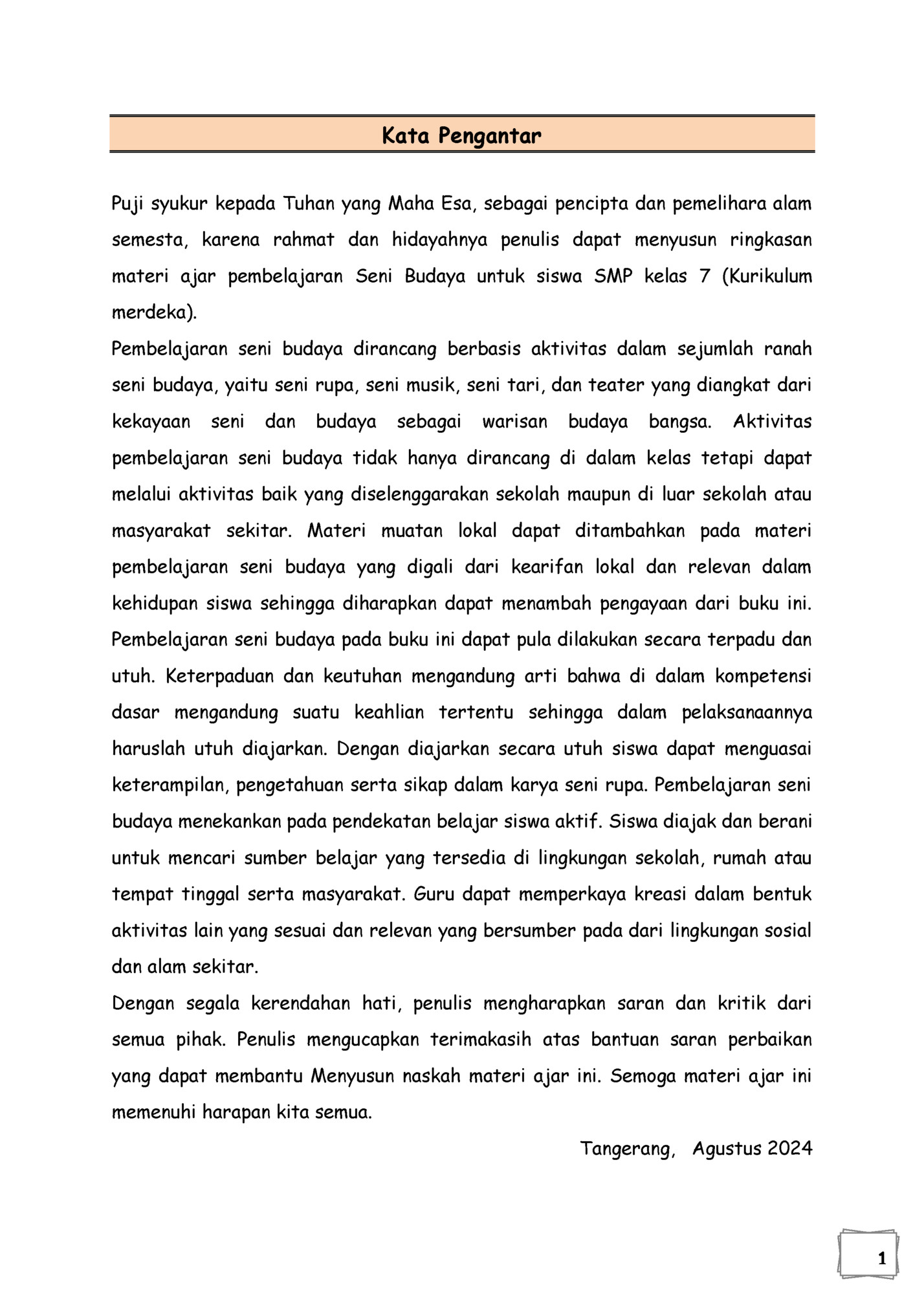 Kata Pengantar

Puji syukur kepada Tuhan yang Maha Esa, sebagai pencipta dan pemelihara alam semesta, karena rahmat dan hidayahnya penulis dapat menyusun ringkasan materi ajar pembelajaran Seni Budaya untuk siswa SMP kelas 7 (Kurikulum merdeka).

Pembelajaran seni budaya dirancang berbasis aktivitas dalam sejumlah ranah seni budaya, yaitu seni rupa, seni musik, seni tari, dan teater yang diangkat dari kekayaan seni dan budaya sebagai warisan budaya bangsa. Aktivitas pembelajaran seni budaya tidak hanya dirancang di dalam kelas tetapi dapat melalui aktivitas baik yang diselenggarakan sekolah maupun di luar sekolah atau masyarakat sekitar. Materi muatan lokal dapat ditambahkan pada materi pembelajaran seni budaya yang digali dari kearifan lokal dan relevan dalam kehidupan siswa sehingga diharapkan dapat menambah pengayaan dari buku ini. Pembelajaran seni budaya pada buku ini dapat pula dilakukan secara terpadu dan utuh. Keterpaduan dan keutuhan mengandung arti bahwa di dalam kompetensi dasar mengandung suatu keahlian tertentu sehingga dalam pelaksanaannya haruslah utuh diajarkan. Dengan diajarkan secara utuh siswa dapat menguasai keterampilan, pengetahuan serta sikap dalam karya seni rupa. Pembelajaran seni budaya menekankan pada pendekatan belajar siswa aktif. Siswa diajak dan berani untuk mencari sumber belajar yang tersedia di lingkungan sekolah, rumah atau tempat tinggal serta masyarakat. Guru dapat memperkaya kreasi dalam bentuk aktivitas lain yang sesuai dan relevan yang bersumber pada dari lingkungan sosial dan alam sekitar.

Dengan segala kerendahan hati, penulis mengharapkan saran dan kritik dari semua pihak. Penulis mengucapkan terimakasih atas bantuan saran perbaikan yang dapat membantu Menyusun naskah materi ajar ini. Semoga materi ajar ini memenuhi harapan kita semua.

Tangerang, Agustus 2024

1